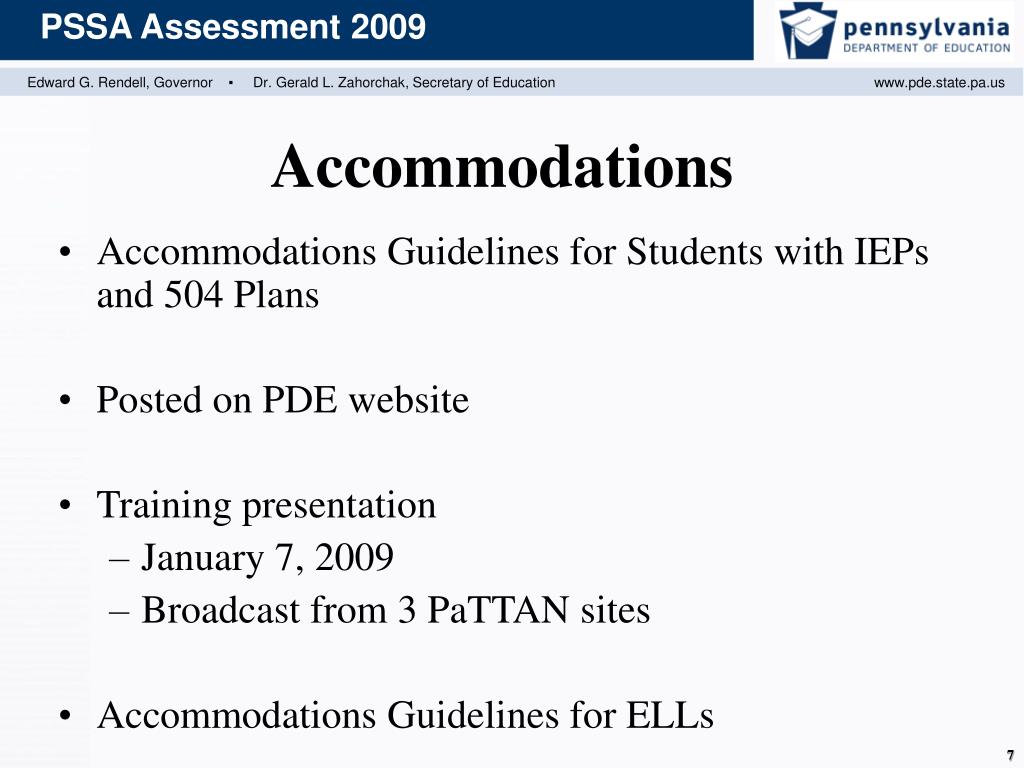 PSSA Assessment 2009

pennsylvania
DEPARTMENT OF EDUCATION

Edward G. Rendell, Governor ▪ Dr. Gerald L. Zahorchak, Secretary of Education www.pde.state.pa.us

Accommodations

• Accommodations Guidelines for Students with IEPs and 504 Plans

• Posted on PDE website

• Training presentation
– January 7, 2009
– Broadcast from 3 PaTTAN sites

• Accommodations Guidelines for ELLs

7